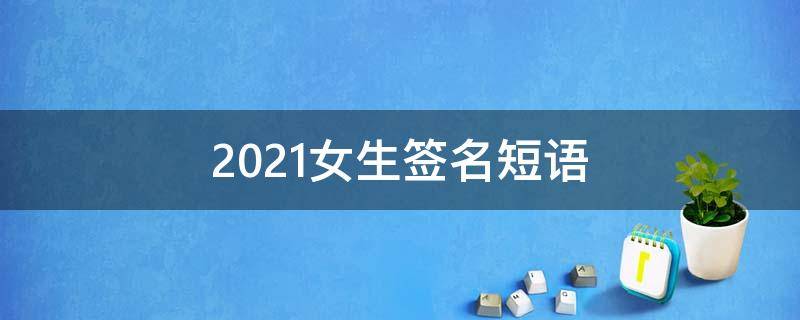 2021女生签名短语